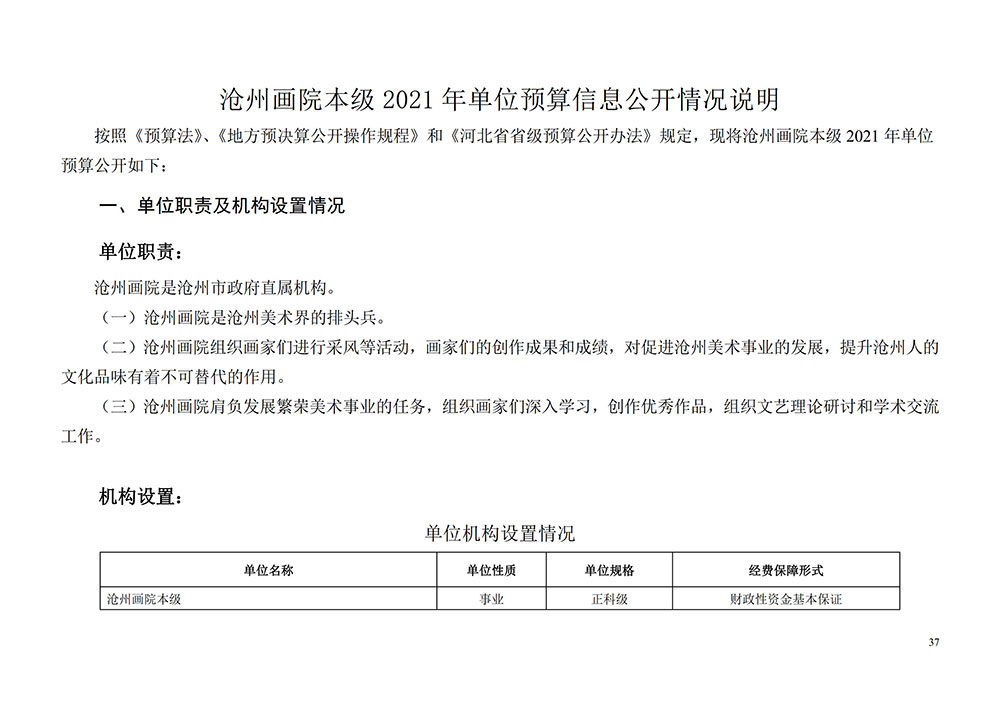 沧州画院本级 2021 年单位预算信息公开情况说明

按照《预算法》、《地方预决算公开操作规程》和《河北省省级预算公开办法》规定，现将沧州画院本级 2021 年单位预算公开如下：

一、单位职责及机构设置情况

单位职责：

沧州画院是沧州市政府直属机构。

（一）沧州画院是沧州美术界的排头兵。

（二）沧州画院组织画家们进行采风等活动，画家们的创作成果和成绩，对促进沧州美术事业的发展，提升沧州人的文化品味有着不可替代的作用。

（三）沧州画院肩负发展繁荣美术事业的任务，组织画家们深入学习，创作优秀作品，组织文艺理论研讨和学术交流工作。

机构设置：

单位机构设置情况

| 单位名称 | 单位性质 | 单位规格 | 经费保障形式 |
|---|---|---|---|
| 沧州画院本级 | 事业 | 正科级 | 财政性资金基本保证 |

37